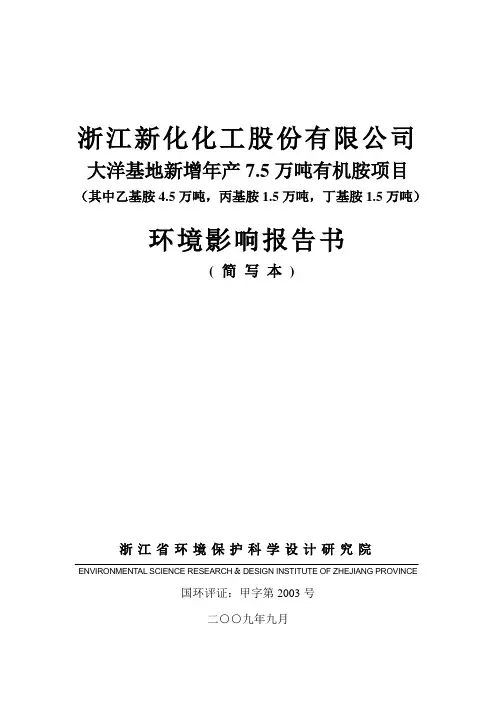 浙江新化化工股份有限公司
大洋基地新增年产7.5万吨有机胺项目
（其中乙基胺4.5万吨，丙基胺1.5万吨，丁基胺1.5万吨）

环境影响报告书
（简写本）

浙江省环境保护科学设计研究院
ENVIRONMENTAL SCIENCE RESEARCH & DESIGN INSTITUTE OF ZHEJIANG PROVINCE
国环评证：甲字第2003号

二〇〇九年九月